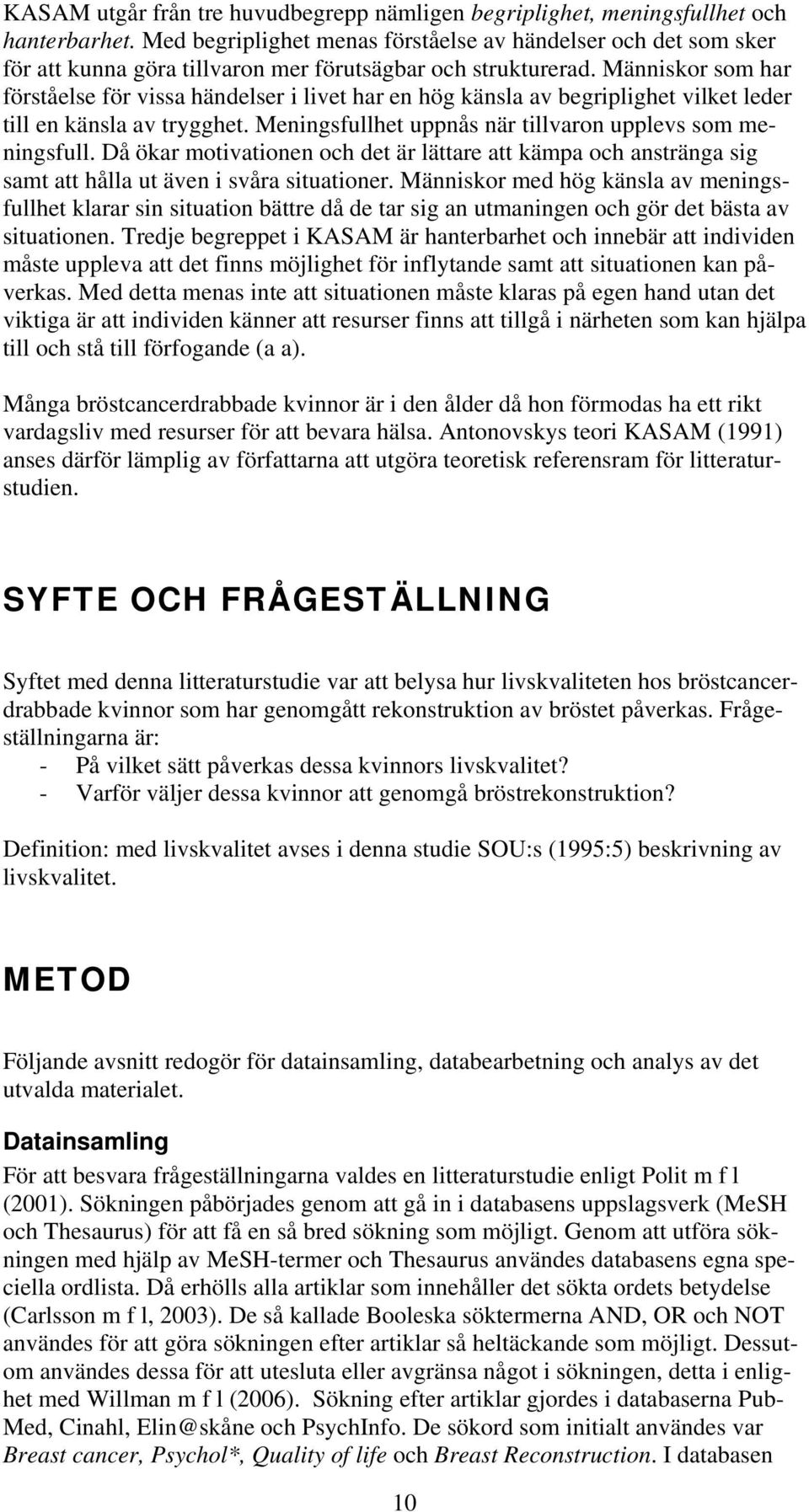 KASAM utgår från tre huvudbegrepp nämligen begriplighet, meningsfullhet och hanterbarhet. Med begriplighet menas förståelse av händelser och det som sker för att kunna göra tillvaron mer förutsägbar och strukturerad. Människor som har förståelse för vissa händelser i livet har en hög känsla av begriplighet vilket leder till en känsla av trygghet. Meningsfullhet uppnås när tillvaron upplevs som meningsfull. Då ökar motivationen och det är lättare att kämpa och anstränga sig samt att hålla ut även i svåra situationer. Människor med hög känsla av meningsfullhet klarar sin situation bättre då de tar sig an utmaningen och gör det bästa av situationen. Tredje begreppet i KASAM är hanterbarhet och innebär att individen måste uppleva att det finns möjlighet för inflytande samt att situationen kan påverkas. Med detta menas inte att situationen måste klaras på egen hand utan det viktiga är att individen känner att resurser finns att tillgå i närheten som kan hjälpa till och stå till förfogande (a a).

Många bröstcancerdrabbade kvinnor är i den ålder då hon förmodas ha ett rikt vardagsliv med resurser för att bevara hälsa. Antonovskys teori KASAM (1991) anses därför lämplig av författarna att utgöra teoretisk referensram för litteraturstudien.

SYFTE OCH FRÅGESTÄLLNING

Syftet med denna litteraturstudie var att belysa hur livskvaliteten hos bröstcancerdrabbade kvinnor som har genomgått rekonstruktion av bröstet påverkas. Frågeställningarna är:
- På vilket sätt påverkas dessa kvinnors livskvalitet?
- Varför väljer dessa kvinnor att genomgå bröstrekonstruktion?

Definition: med livskvalitet avses i denna studie SOU:s (1995:5) beskrivning av livskvalitet.

METOD

Följande avsnitt redogör för datainsamling, databearbetning och analys av det utvalda materialet.

Datainsamling
För att besvara frågeställningarna valdes en litteraturstudie enligt Polit m f l (2001). Sökningen påbörjades genom att gå in i databasens uppslagsverk (MeSH och Thesaurus) för att få en så bred sökning som möjligt. Genom att utföra sökningen med hjälp av MeSH-termer och Thesaurus användes databasens egna speciella ordlista. Då erhölls alla artiklar som innehåller det sökta ordets betydelse (Carlsson m f l, 2003). De så kallade Booleska söktermerna AND, OR och NOT användes för att göra sökningen efter artiklar så heltäckande som möjligt. Dessutom användes dessa för att utesluta eller avgränsa något i sökningen, detta i enlighet med Willman m f l (2006). Sökning efter artiklar gjordes i databaserna PubMed, Cinahl, Elin@skåne och PsychInfo. De sökord som initialt användes var Breast cancer, Psychol*, Quality of life och Breast Reconstruction. I databasen

10